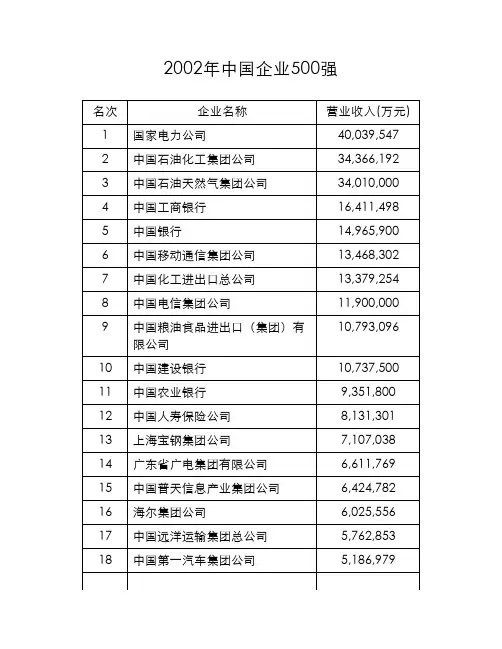 2002年中国企业500强

| 名次 | 企业名称 | 营业收入(万元) |
|---|---|---|
| 1 | 国家电力公司 | 40,039,547 |
| 2 | 中国石油化工集团公司 | 34,366,192 |
| 3 | 中国石油天然气集团公司 | 34,010,000 |
| 4 | 中国工商银行 | 16,411,498 |
| 5 | 中国银行 | 14,965,900 |
| 6 | 中国移动通信集团公司 | 13,468,302 |
| 7 | 中国化工进出口总公司 | 13,379,254 |
| 8 | 中国电信集团公司 | 11,900,000 |
| 9 | 中国粮油食品进出口（集团）有限公司 | 10,793,096 |
| 10 | 中国建设银行 | 10,737,500 |
| 11 | 中国农业银行 | 9,351,800 |
| 12 | 中国人寿保险公司 | 8,131,301 |
| 13 | 上海宝钢集团公司 | 7,107,038 |
| 14 | 广东省广电集团有限公司 | 6,611,769 |
| 15 | 中国普天信息产业集团公司 | 6,424,782 |
| 16 | 海尔集团公司 | 6,025,556 |
| 17 | 中国远洋运输集团总公司 | 5,762,853 |
| 18 | 中国第一汽车集团公司 | 5,186,979 |
|  |  |  |